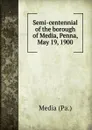 Semi-centennial of the borough of Media, Penna, May 19, 1900

Media (Pa.)